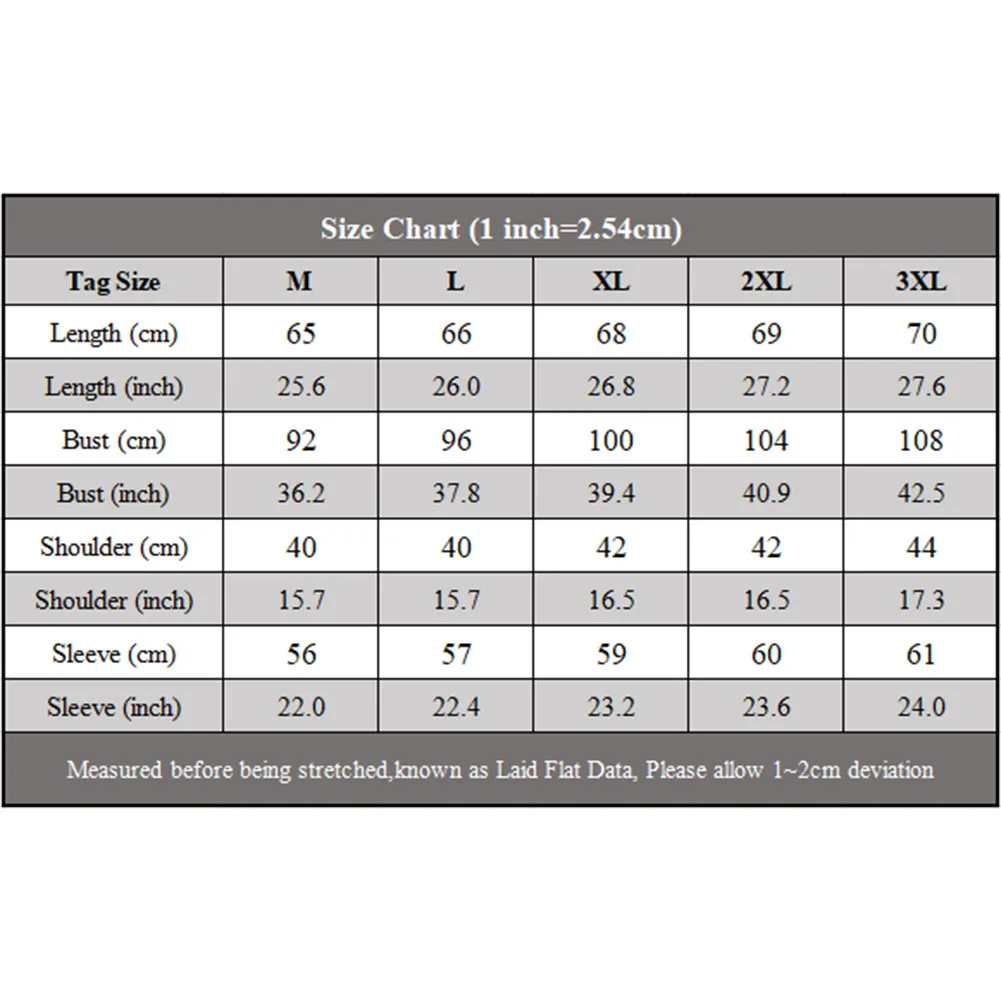 Size Chart (1 inch=2.54cm)

| Tag Size | M | L | XL | 2XL | 3XL |
|---|---|---|---|---|---|
| Length (cm) | 65 | 66 | 68 | 69 | 70 |
| Length (inch) | 25.6 | 26.0 | 26.8 | 27.2 | 27.6 |
| Bust (cm) | 92 | 96 | 100 | 104 | 108 |
| Bust (inch) | 36.2 | 37.8 | 39.4 | 40.9 | 42.5 |
| Shoulder (cm) | 40 | 40 | 42 | 42 | 44 |
| Shoulder (inch) | 15.7 | 15.7 | 16.5 | 16.5 | 17.3 |
| Sleeve (cm) | 56 | 57 | 59 | 60 | 61 |
| Sleeve (inch) | 22.0 | 22.4 | 23.2 | 23.6 | 24.0 |

Measured before being stretched,known as Laid Flat Data, Please allow 1~2cm deviation